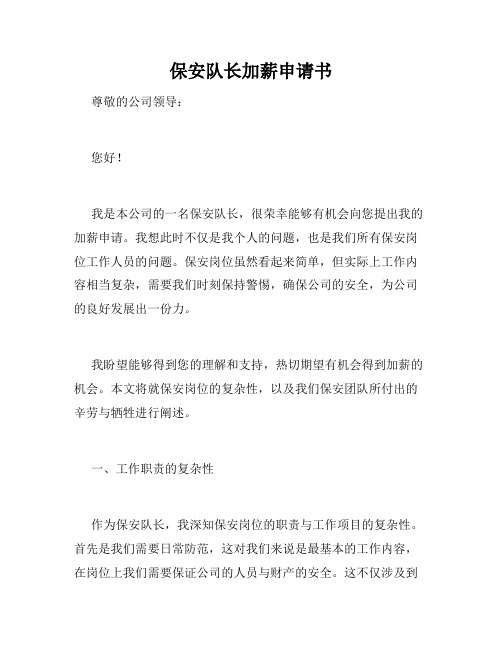 保安队长加薪申请书

尊敬的公司领导：

您好！

我是本公司的一名保安队长，很荣幸能够有机会向您提出我的加薪申请。我想此时不仅是我个人的问题，也是我们所有保安岗位工作人员的问题。保安岗位虽然看起来简单，但实际上工作内容相当复杂，需要我们时刻保持警惕，确保公司的安全，为公司的良好发展出一份力。

我盼望能够得到您的理解和支持，热切期望有机会得到加薪的机会。本文将就保安岗位的复杂性，以及我们保安团队所付出的辛劳与牺牲进行阐述。

一、工作职责的复杂性

作为保安队长，我深知保安岗位的职责与工作项目的复杂性。首先是我们需要日常防范，这对我们来说是最基本的工作内容，在岗位上我们需要保证公司的人员与财产的安全。这不仅涉及到